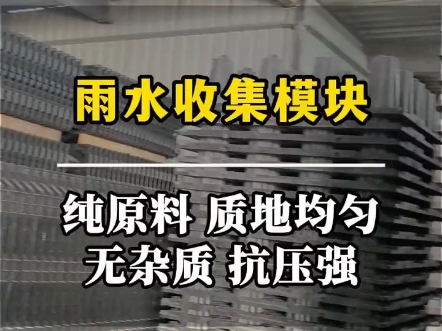 雨水收集模块

纯原料 质地均匀
无杂质 抗压强